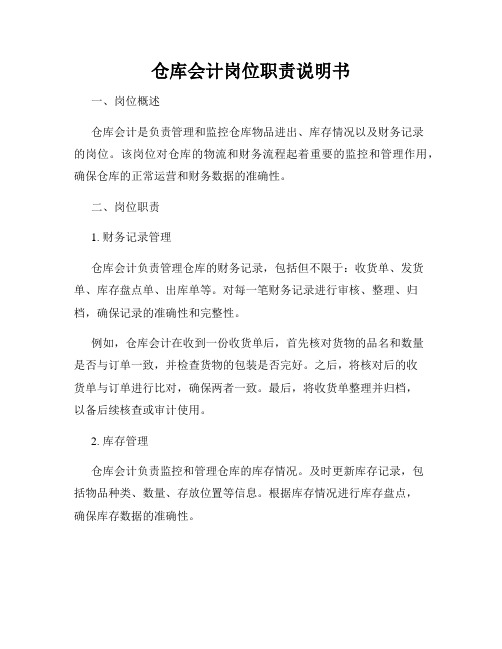 仓库会计岗位职责说明书

一、岗位概述

仓库会计是负责管理和监控仓库物品进出、库存情况以及财务记录的岗位。该岗位对仓库的物流和财务流程起着重要的监控和管理作用，确保仓库的正常运营和财务数据的准确性。

二、岗位职责

1. 财务记录管理

仓库会计负责管理仓库的财务记录，包括但不限于：收货单、发货单、库存盘点单、出库单等。对每一笔财务记录进行审核、整理、归档，确保记录的准确性和完整性。

例如，仓库会计在收到一份收货单后，首先核对货物的品名和数量是否与订单一致，并检查货物的包装是否完好。之后，将核对后的收货单与订单进行比对，确保两者一致。最后，将收货单整理并归档，以备后续核查或审计使用。

2. 库存管理

仓库会计负责监控和管理仓库的库存情况。及时更新库存记录，包括物品种类、数量、存放位置等信息。根据库存情况进行库存盘点，确保库存数据的准确性。